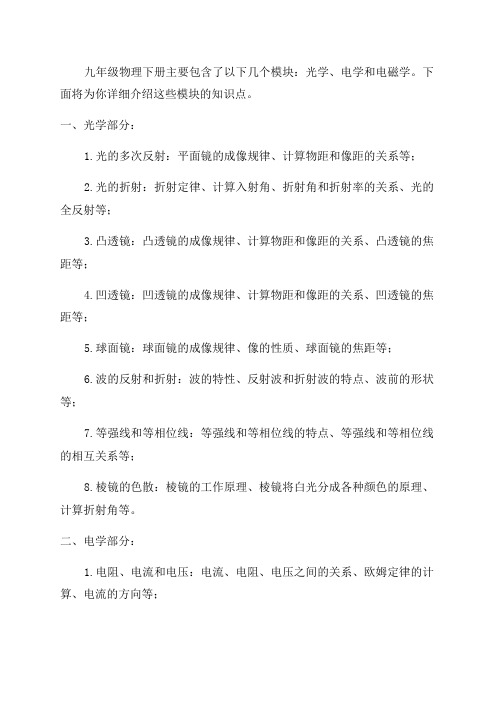 九年级物理下册主要包含了以下几个模块：光学、电学和电磁学。下面将为你详细介绍这些模块的知识点。

一、光学部分：

1.光的多次反射：平面镜的成像规律、计算物距和像距的关系等；

2.光的折射：折射定律、计算入射角、折射角和折射率的关系、光的全反射等；

3.凸透镜：凸透镜的成像规律、计算物距和像距的关系、凸透镜的焦距等；

4.凹透镜：凹透镜的成像规律、计算物距和像距的关系、凹透镜的焦距等；

5.球面镜：球面镜的成像规律、像的性质、球面镜的焦距等；

6.波的反射和折射：波的特性、反射波和折射波的特点、波前的形状等；

7.等强线和等相位线：等强线和等相位线的特点、等强线和等相位线的相互关系等；

8.棱镜的色散：棱镜的工作原理、棱镜将白光分成各种颜色的原理、计算折射角等。

二、电学部分：

1.电阻、电流和电压：电流、电阻、电压之间的关系、欧姆定律的计算、电流的方向等；